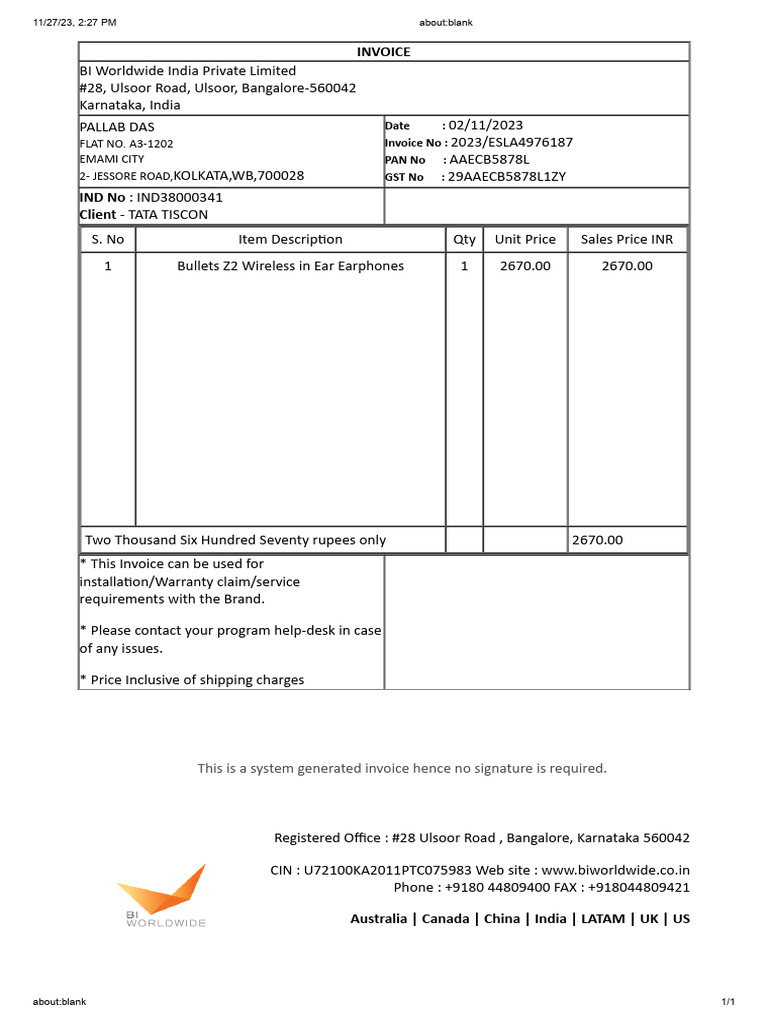 11/27/23, 2:27 PM about:blank

INVOICE

BI Worldwide India Private Limited
#28, Ulsoor Road, Ulsoor, Bangalore-560042
Karnataka, India

PALLAB DAS
FLAT NO. A3-1202
EMAMI CITY
2- JESSORE ROAD,KOLKATA,WB,700028

Date : 02/11/2023
Invoice No : 2023/ESLA4976187
PAN No : AAECB5878L
GST No : 29AAECB5878L1ZY

IND No : IND38000341
Client - TATA TISCON

| S. No | Item Description | Qty | Unit Price | Sales Price INR |
|---|---|---|---|---|
| 1 | Bullets Z2 Wireless in Ear Earphones | 1 | 2670.00 | 2670.00 |
| Two Thousand Six Hundred Seventy rupees only | | | | 2670.00 |

* This Invoice can be used for installation/Warranty claim/service requirements with the Brand.

* Please contact your program help-desk in case of any issues.

* Price Inclusive of shipping charges

This is a system generated invoice hence no signature is required.

Registered Office : #28 Ulsoor Road , Bangalore, Karnataka 560042

CIN : U72100KA2011PTC075983 Web site : www.biworldwide.co.in
Phone : +9180 44809400 FAX : +918044809421

BI WORLDWIDE

Australia | Canada | China | India | LATAM | UK | US

about:blank 1/1